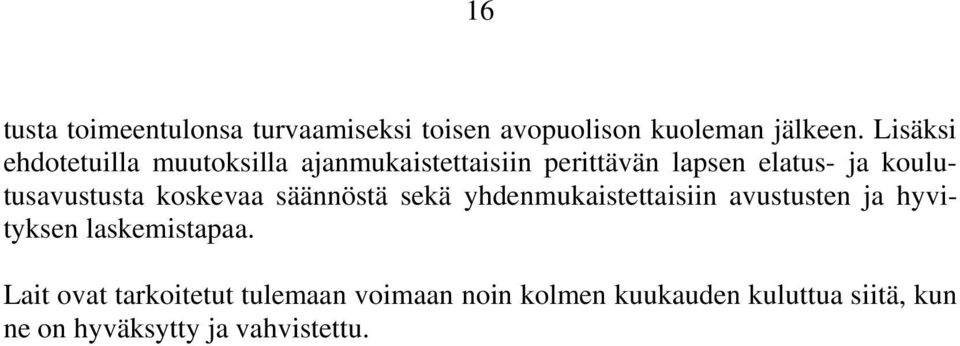 16

tusta toimeentulonsa turvaamiseksi toisen avopuolison kuoleman jälkeen. Lisäksi ehdotetuilla muutoksilla ajanmukaistettaisiin perittävän lapsen elatus- ja koulutusavustusta koskevaa säännöstä sekä yhdenmukaistettaisiin avustusten ja hyvityksen laskemistapaa.

Lait ovat tarkoitetut tulemaan voimaan noin kolmen kuukauden kuluttua siitä, kun ne on hyväksytty ja vahvistettu.